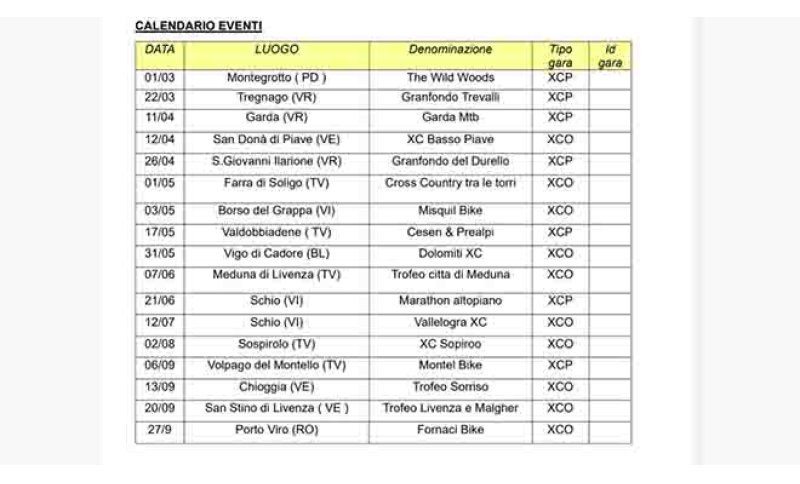 CALENDARIO EVENTI

| DATA | LUOGO | Denominazione | Tipo gara | Id gara |
|---|---|---|---|---|
| 01/03 | Montegrotto ( PD ) | The Wild Woods | XCP | |
| 22/03 | Tregnago (VR) | Granfondo Trevalli | XCP | |
| 11/04 | Garda (VR) | Garda Mtb | XCP | |
| 12/04 | San Donà di Piave (VE) | XC Basso Piave | XCO | |
| 26/04 | S.Giovanni Ilarione (VR) | Granfondo del Durello | XCP | |
| 01/05 | Farra di Soligo (TV) | Cross Country tra le torri | XCO | |
| 03/05 | Borso del Grappa (VI) | Misquil Bike | XCO | |
| 17/05 | Valdobbiadene ( TV) | Cesen & Prealpi | XCP | |
| 31/05 | Vigo di Cadore (BL) | Dolomiti XC | XCO | |
| 07/06 | Meduna di Livenza (TV) | Trofeo citta di Meduna | XCO | |
| 21/06 | Schio (VI) | Marathon altopiano | XCP | |
| 12/07 | Schio (VI) | Vallelogra XC | XCO | |
| 02/08 | Sospirolo (TV) | XC Sopiroo | XCO | |
| 06/09 | Volpago del Montello (TV) | Montel Bike | XCP | |
| 13/09 | Chioggia (VE) | Trofeo Sorriso | XCO | |
| 20/09 | San Stino di Livenza ( VE ) | Trofeo Livenza e Malgher | XCO | |
| 27/9 | Porto Viro (RO) | Fornaci Bike | XCO | |